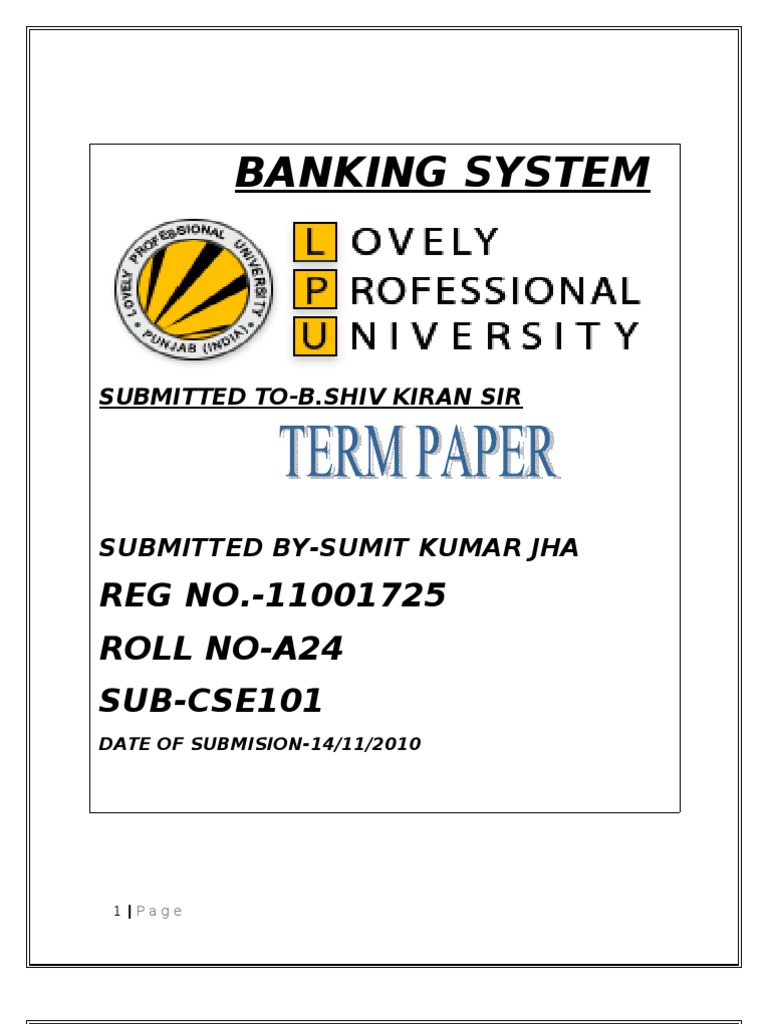 BANKING SYSTEM

LOVELY PROFESSIONAL UNIVERSITY PUNJAB (INDIA)

LOVELY
PROFESSIONAL
UNIVERSITY

SUBMITTED TO-B.SHIV KIRAN SIR

TERM PAPER

SUBMITTED BY-SUMIT KUMAR JHA

REG NO.-11001725

ROLL NO-A24

SUB-CSE101

DATE OF SUBMISION-14/11/2010

1 | Page